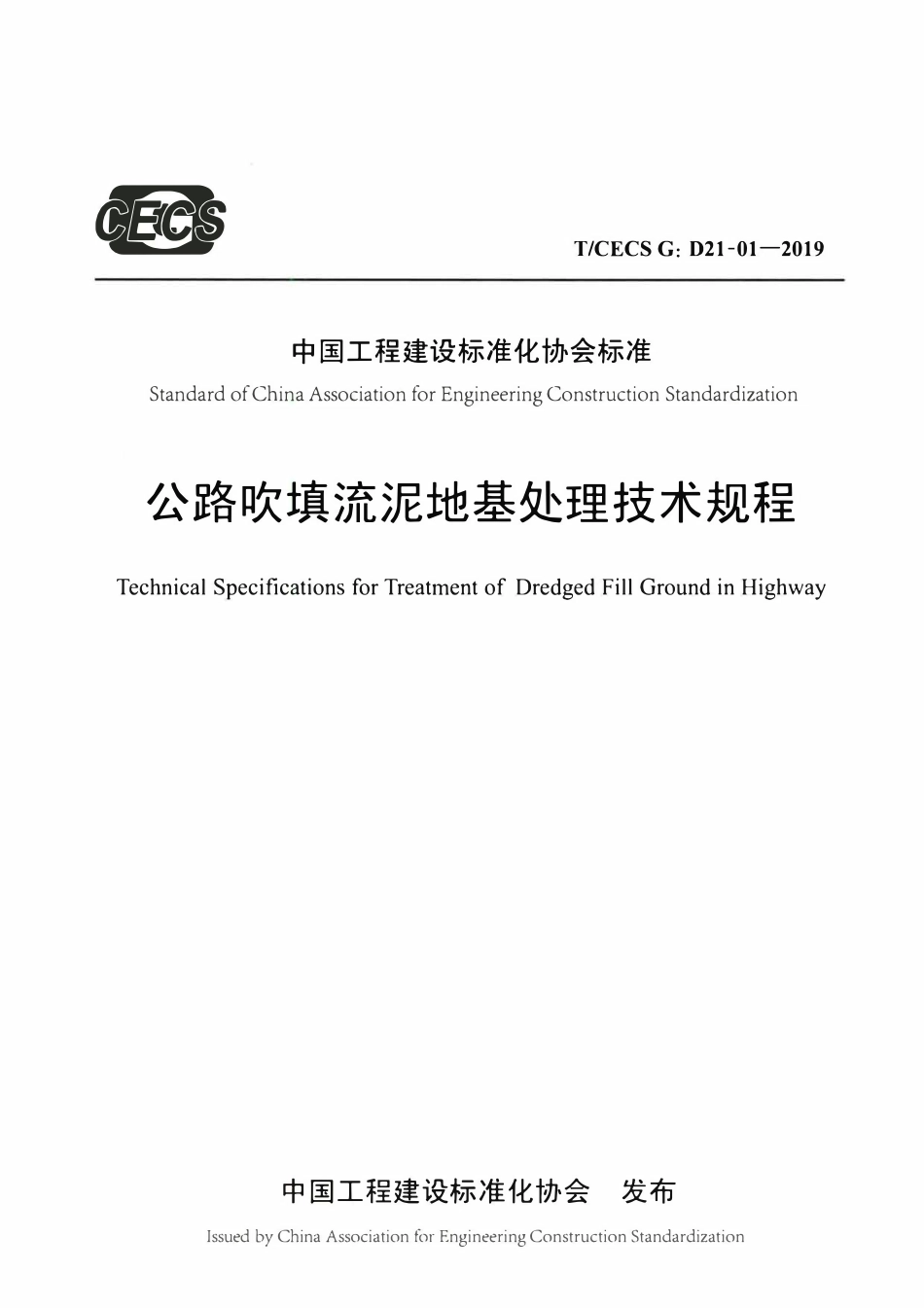 CECS

T/CECS G: D21-01—2019

中国工程建设标准化协会标准

Standard of China Association for Engineering Construction Standardization

公路吹填流泥地基处理技术规程

Technical Specifications for Treatment of Dredged Fill Ground in Highway

中国工程建设标准化协会 发布

Issued by China Association for Engineering Construction Standardization